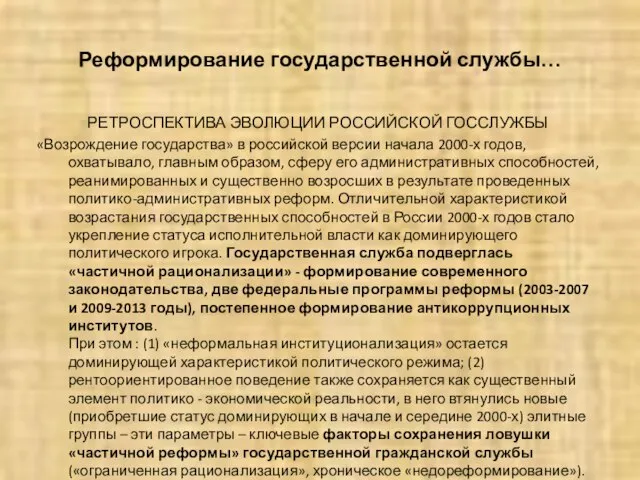 Реформирование государственной службы…

РЕТРОСПЕКТИВА ЭВОЛЮЦИИ РОССИЙСКОЙ ГОССЛУЖБЫ

«Возрождение государства» в российской версии начала 2000-х годов, охватывало, главным образом, сферу его административных способностей, реанимированных и существенно возросших в результате проведенных политико-административных реформ. Отличительной характеристикой возрастания государственных способностей в России 2000-х годов стало укрепление статуса исполнительной власти как доминирующего политического игрока. Государственная служба подверглась «частичной рационализации» - формирование современного законодательства, две федеральные программы реформы (2003-2007 и 2009-2013 годы), постепенное формирование антикоррупционных институтов.

При этом : (1) «неформальная институционализация» остается доминирующей характеристикой политического режима; (2) рентоориентированное поведение также сохраняется как существенный элемент политико - экономической реальности, в него втянулись новые (приобретшие статус доминирующих в начале и середине 2000-х) элитные группы – эти параметры – ключевые факторы сохранения ловушки «частичной реформы» государственной гражданской службы («ограниченная рационализация», хроническое «недореформирование»).